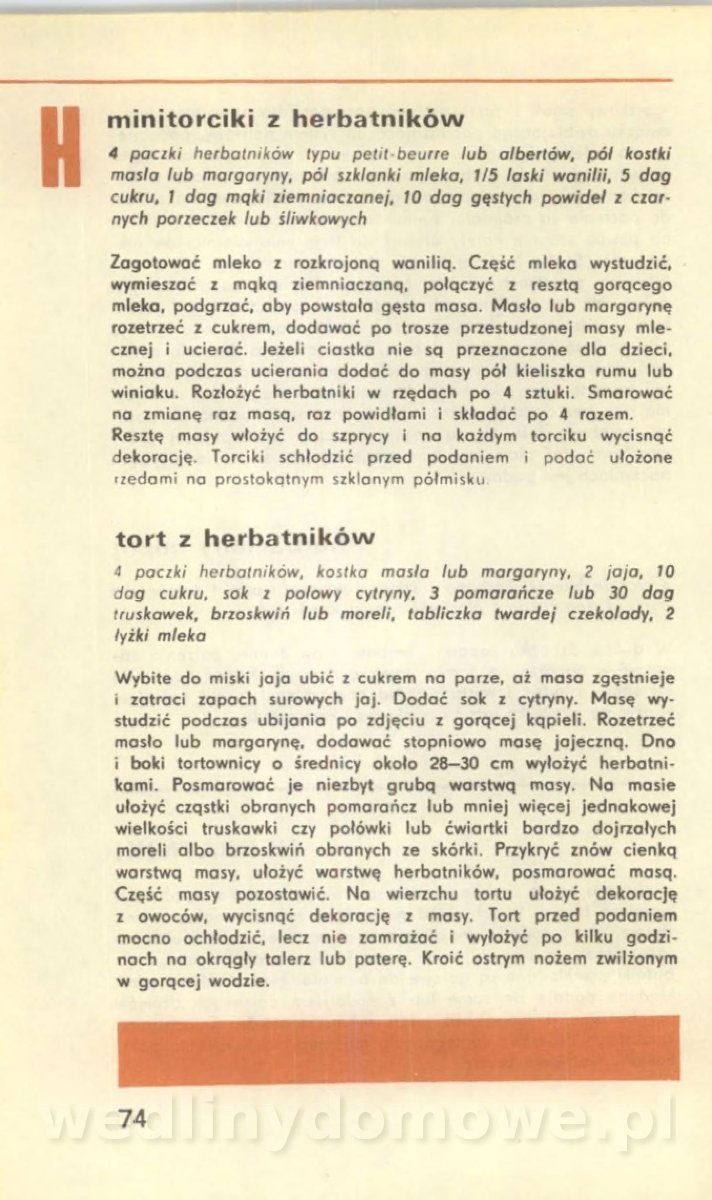 H

minitorciki z herbatników

4 paczki herbatników typu petit-beurre lub albertów, pół kostki masła lub margaryny, pół szklanki mleka, 1/5 laski wanilii, 5 dag cukru, 1 dag mąki ziemniaczanej, 10 dag gęstych powideł z czarnych porzeczek lub śliwkowych

Zagotować mleko z rozkrojoną wanilią. Część mleka wystudzić, wymieszać z mąką ziemniaczaną, połączyć z resztą gorącego mleka, podgrzać, aby powstała gęsta masa. Masło lub margarynę rozetrzeć z cukrem, dodawać po trosze przestudzonej masy mlecznej i ucierać. Jeżeli ciastka nie są przeznaczone dla dzieci, można podczas ucierania dodać do masy pół kieliszka rumu lub winiaku. Rozłożyć herbatniki w rzędach po 4 sztuki. Smarować na zmianę raz masą, raz powidłami i składać po 4 razem. Resztę masy włożyć do szprycy i na każdym torciku wycisnąć dekorację. Torciki schłodzić przed podaniem i podać ułożone rzędami na prostokątnym szklanym półmisku.

tort z herbatników

4 paczki herbatników, kostka masła lub margaryny, 2 jaja, 10 dag cukru, sok z połowy cytryny, 3 pomarańcze lub 30 dag truskawek, brzoskwiń lub moreli, tabliczka twardej czekolady, 2 łyżki mleka

Wybite do miski jaja ubić z cukrem na parze, aż masa zgęstnieje i zatraci zapach surowych jaj. Dodać sok z cytryny. Masę wystudzić podczas ubijania po zdjęciu z gorącej kąpieli. Rozetrzeć masło lub margarynę, dodawać stopniowo masę jajeczną. Dno i boki tortownicy o średnicy około 28—30 cm wyłożyć herbatnikami. Posmarować je niezbyt grubą warstwą masy. Na masie ułożyć cząstki obranych pomarańcz lub mniej więcej jednakowej wielkości truskawki czy połówki lub ćwiartki bardzo dojrzałych moreli albo brzoskwiń obranych ze skórki. Przykryć znów cienką warstwą masy, ułożyć warstwę herbatników, posmarować masą. Część masy pozostawić. Na wierzchu tortu ułożyć dekorację z owoców, wycisnąć dekorację z masy. Tort przed podaniem mocno ochłodzić, lecz nie zamrażać i wyłożyć po kilku godzinach na okrągły talerz lub paterę. Kroić ostrym nożem zwilżonym w gorącej wodzie.

74

wedlinydomowe.pl